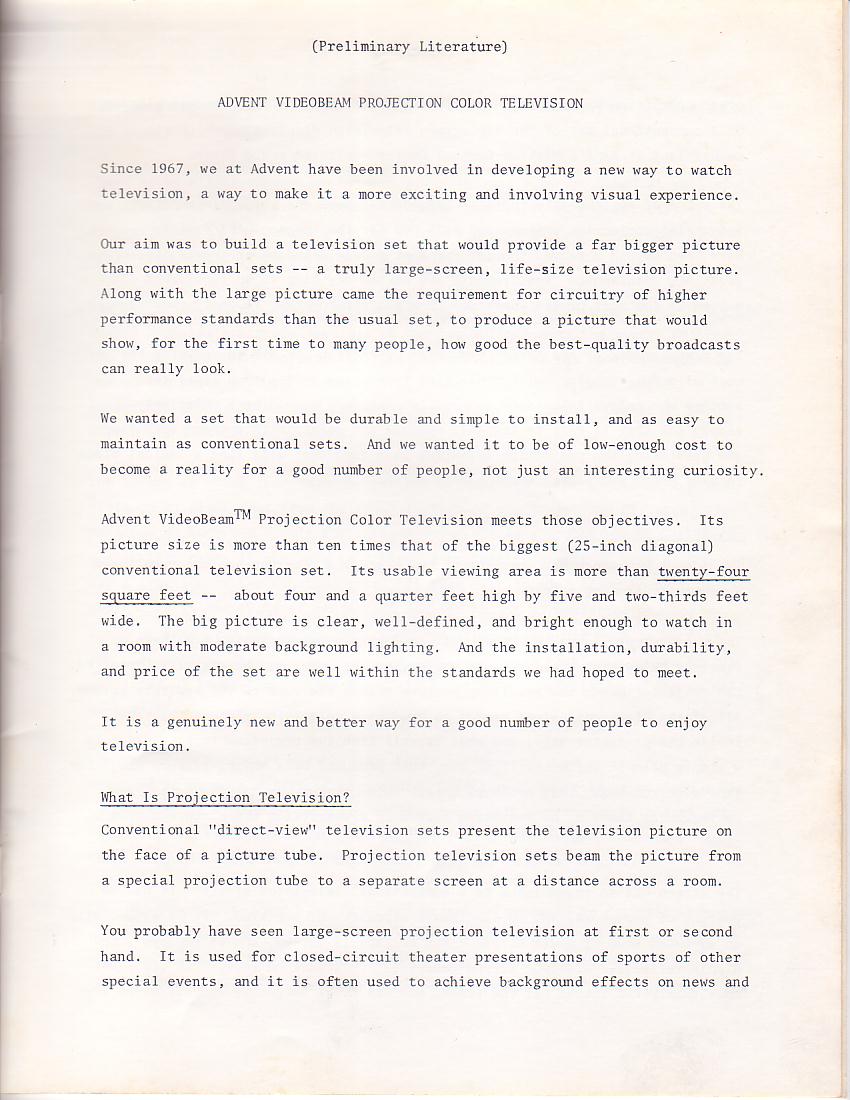 (Preliminary Literature)

ADVENT VIDEOBEAM PROJECTION COLOR TELEVISION

Since 1967, we at Advent have been involved in developing a new way to watch television, a way to make it a more exciting and involving visual experience.

Our aim was to build a television set that would provide a far bigger picture than conventional sets -- a truly large-screen, life-size television picture. Along with the large picture came the requirement for circuitry of higher performance standards than the usual set, to produce a picture that would show, for the first time to many people, how good the best-quality broadcasts can really look.

We wanted a set that would be durable and simple to install, and as easy to maintain as conventional sets. And we wanted it to be of low-enough cost to become a reality for a good number of people, not just an interesting curiosity.

Advent VideoBeam$^{TM}$ Projection Color Television meets those objectives. Its picture size is more than ten times that of the biggest (25-inch diagonal) conventional television set. Its usable viewing area is more than twenty-four square feet -- about four and a quarter feet high by five and two-thirds feet wide. The big picture is clear, well-defined, and bright enough to watch in a room with moderate background lighting. And the installation, durability, and price of the set are well within the standards we had hoped to meet.

It is a genuinely new and better way for a good number of people to enjoy television.

What Is Projection Television?

Conventional "direct-view" television sets present the television picture on the face of a picture tube. Projection television sets beam the picture from a special projection tube to a separate screen at a distance across a room.

You probably have seen large-screen projection television at first or second hand. It is used for closed-circuit theater presentations of sports of other special events, and it is often used to achieve background effects on news and